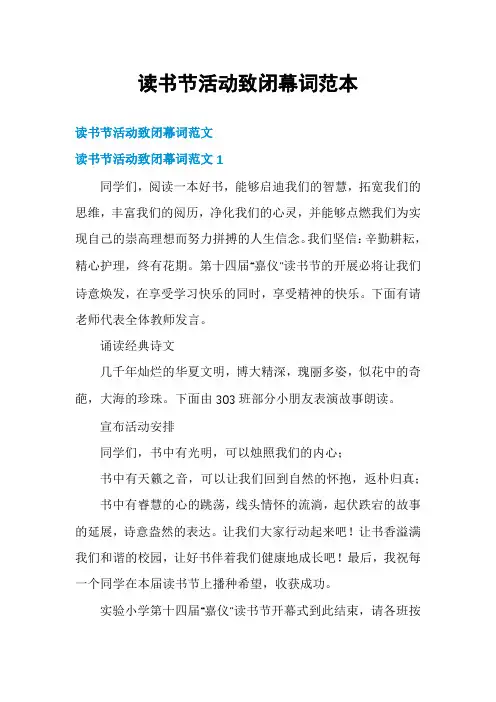 读书节活动致闭幕词范本

读书节活动致闭幕词范文

读书节活动致闭幕词范文 1

同学们，阅读一本好书，能够启迪我们的智慧，拓宽我们的思维，丰富我们的阅历，净化我们的心灵，并能够点燃我们为实现自己的崇高理想而努力拼搏的人生信念。我们坚信：辛勤耕耘，精心护理，终有花期。第十四届"嘉仪"读书节的开展必将让我们诗意焕发，在享受学习快乐的同时，享受精神的快乐。下面有请老师代表全体教师发言。

诵读经典诗文

几千年灿烂的华夏文明，博大精深，瑰丽多姿，似花中的奇葩，大海的珍珠。下面由 303 班部分小朋友表演故事朗读。

宣布活动安排

同学们，书中有光明，可以烛照我们的内心；

书中有天籁之音，可以让我们回到自然的怀抱，返朴归真；

书中有睿慧的心的跳荡，线头情怀的流淌，起伏跌宕的故事的延展，诗意盎然的表达。让我们大家行动起来吧！让书香溢满我们和谐的校园，让好书伴着我们健康地成长吧！最后，我祝每一个同学在本届读书节上播种希望，收获成功。

实验小学第十四届"嘉仪"读书节开幕式到此结束，请各班按